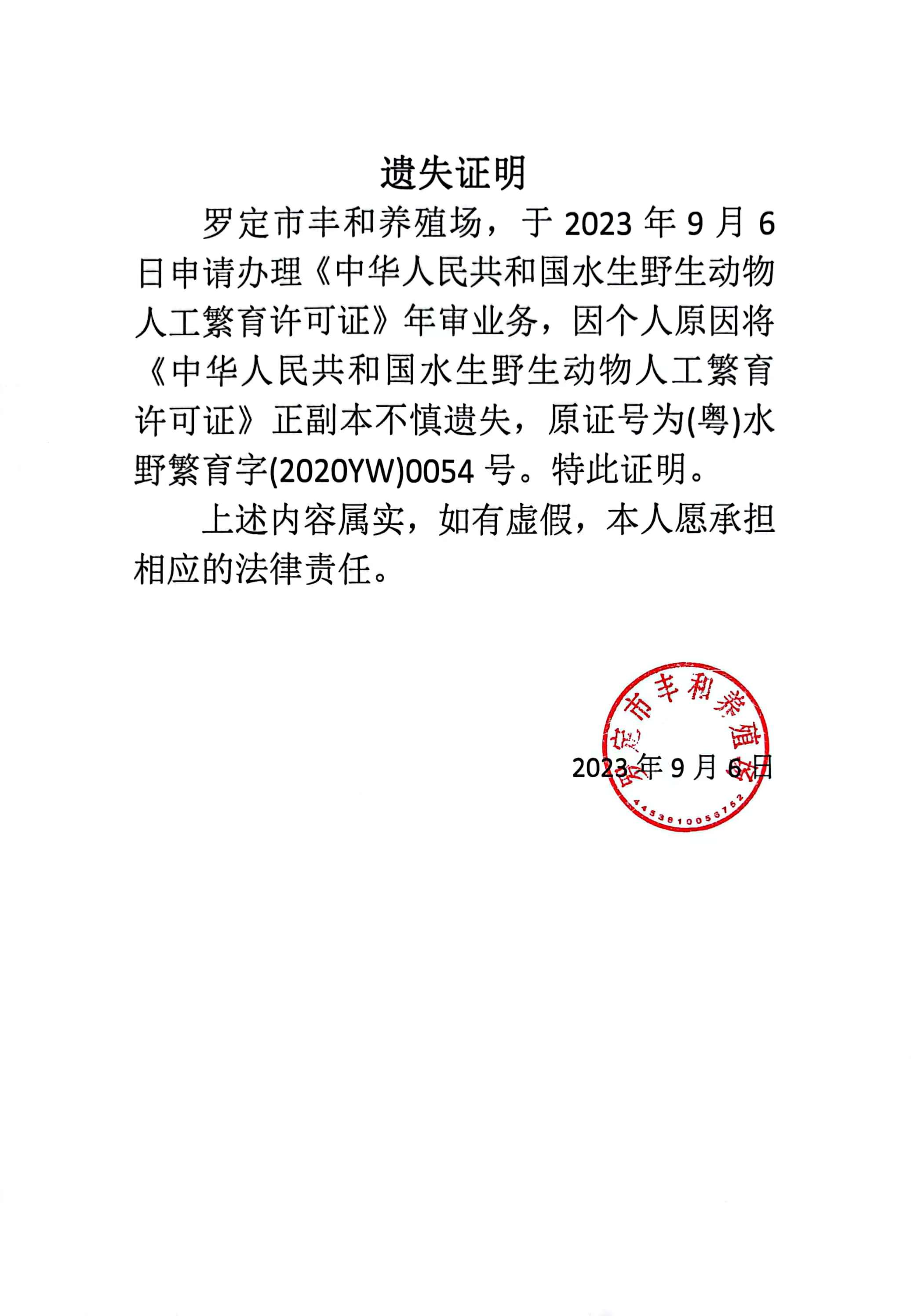 遗失证明

罗定市丰和养殖场，于 2023 年 9 月 6 日申请办理《中华人民共和国水生野生动物人工繁育许可证》年审业务，因个人原因将《中华人民共和国水生野生动物人工繁育许可证》正副本不慎遗失，原证号为(粤)水野繁育字(2020YW)0054 号。特此证明。

上述内容属实，如有虚假，本人愿承担相应的法律责任。

罗定市丰和养殖场
4453810056752

2023 年 9 月 6 日